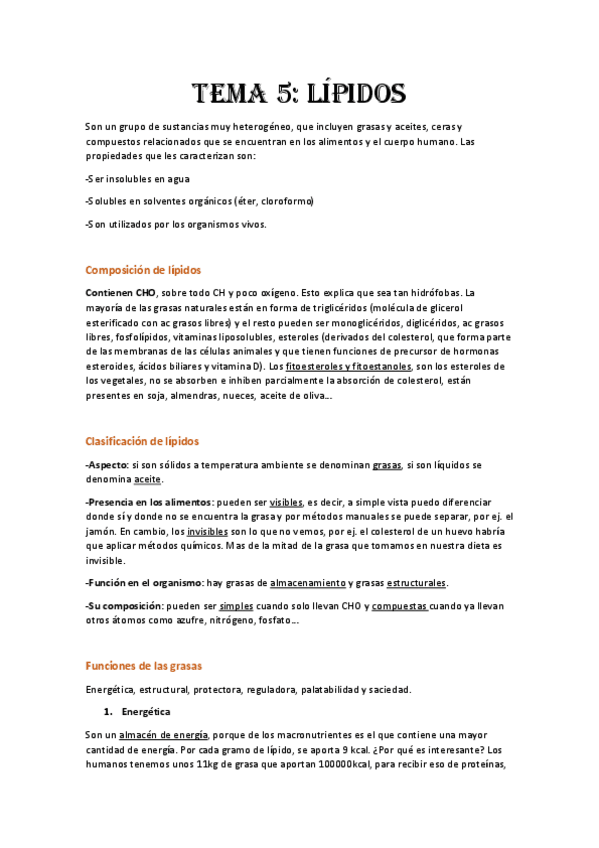 TEMA 5: LÍPIDOS

Son un grupo de sustancias muy heterogéneo, que incluyen grasas y aceites, ceras y compuestos relacionados que se encuentran en los alimentos y el cuerpo humano. Las propiedades que les caracterizan son:

-Ser insolubles en agua

-Solubles en solventes orgánicos (éter, cloroformo)

-Son utilizados por los organismos vivos.

Composición de lípidos

Contienen CHO, sobre todo CH y poco oxígeno. Esto explica que sea tan hidrófobas. La mayoría de las grasas naturales están en forma de triglicéridos (molécula de glicerol esterificado con ac grasos libres) y el resto pueden ser monoglicéridos, diglicéridos, ac grasos libres, fosfolípidos, vitaminas liposolubles, esteroles (derivados del colesterol, que forma parte de las membranas de las células animales y que tienen funciones de precursor de hormonas esteroides, ácidos biliares y vitamina D). Los fitoesteroles y fitoestanoles, son los esteroles de los vegetales, no se absorben e inhiben parcialmente la absorción de colesterol, están presentes en soja, almendras, nueces, aceite de oliva….

Clasificación de lípidos

-Aspecto: si son sólidos a temperatura ambiente se denominan grasas, si son líquidos se denomina aceite.

-Presencia en los alimentos: pueden ser visibles, es decir, a simple vista puedo diferenciar donde sí y donde no se encuentra la grasa y por métodos manuales se puede separar, por ej. el jamón. En cambio, los invisibles son lo que no vemos, por ej. el colesterol de un huevo habría que aplicar métodos químicos. Mas de la mitad de la grasa que tomamos en nuestra dieta es invisible.

-Función en el organismo: hay grasas de almacenamiento y grasas estructurales.

-Su composición: pueden ser simples cuando solo llevan CHO y compuestas cuando ya llevan otros átomos como azufre, nitrógeno, fosfato….

Funciones de las grasas

Energética, estructural, protectora, reguladora, palatabilidad y saciedad.

1. Energética

Son un almacén de energía, porque de los macronutrientes es el que contiene una mayor cantidad de energía. Por cada gramo de lípido, se aporta 9 kcal. ¿Por qué es interesante? Los humanos tenemos unos 11kg de grasa que aportan 100000kcal, para recibir eso de proteínas,